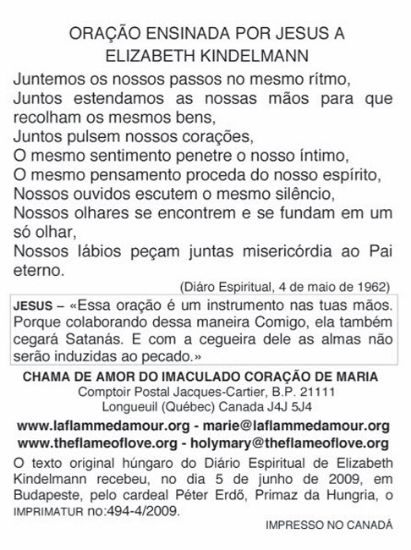 ORAÇÃO ENSINADA POR JESUS A ELIZABETH KINDELMANN

Juntemos os nossos passos no mesmo rítmo,
Juntos estendamos as nossas mãos para que recolham os mesmos bens,
Juntos pulsem nossos corações,
O mesmo sentimento penetre o nosso íntimo,
O mesmo pensamento proceda do nosso espírito,
Nossos ouvidos escutem o mesmo silêncio,
Nossos olhares se encontrem e se fundam em um só olhar,
Nossos lábios peçam juntas misericórdia ao Pai eterno.

(Diáro Espiritual, 4 de maio de 1962)

JESUS – «Essa oração é um instrumento nas tuas mãos. Porque colaborando dessa maneira Comigo, ela também cegará Satanás. E com a cegueira dele as almas não serão induzidas ao pecado.»

CHAMA DE AMOR DO IMACULADO CORAÇÃO DE MARIA
Comptoir Postal Jacques-Cartier, B.P. 21111
Longueuil (Québec) Canada J4J 5J4

www.laflammedamour.org - marie@laflammedamour.org
www.theflameoflove.org - holymary@theflameoflove.org

O texto original húngaro do Diário Espiritual de Elizabeth Kindelmann recebeu, no dia 5 de junho de 2009, em Budapeste, pelo cardeal Péter Erdő, Primaz da Hungria, o IMPRIMATUR no:494-4/2009.

IMPRESSO NO CANADÁ